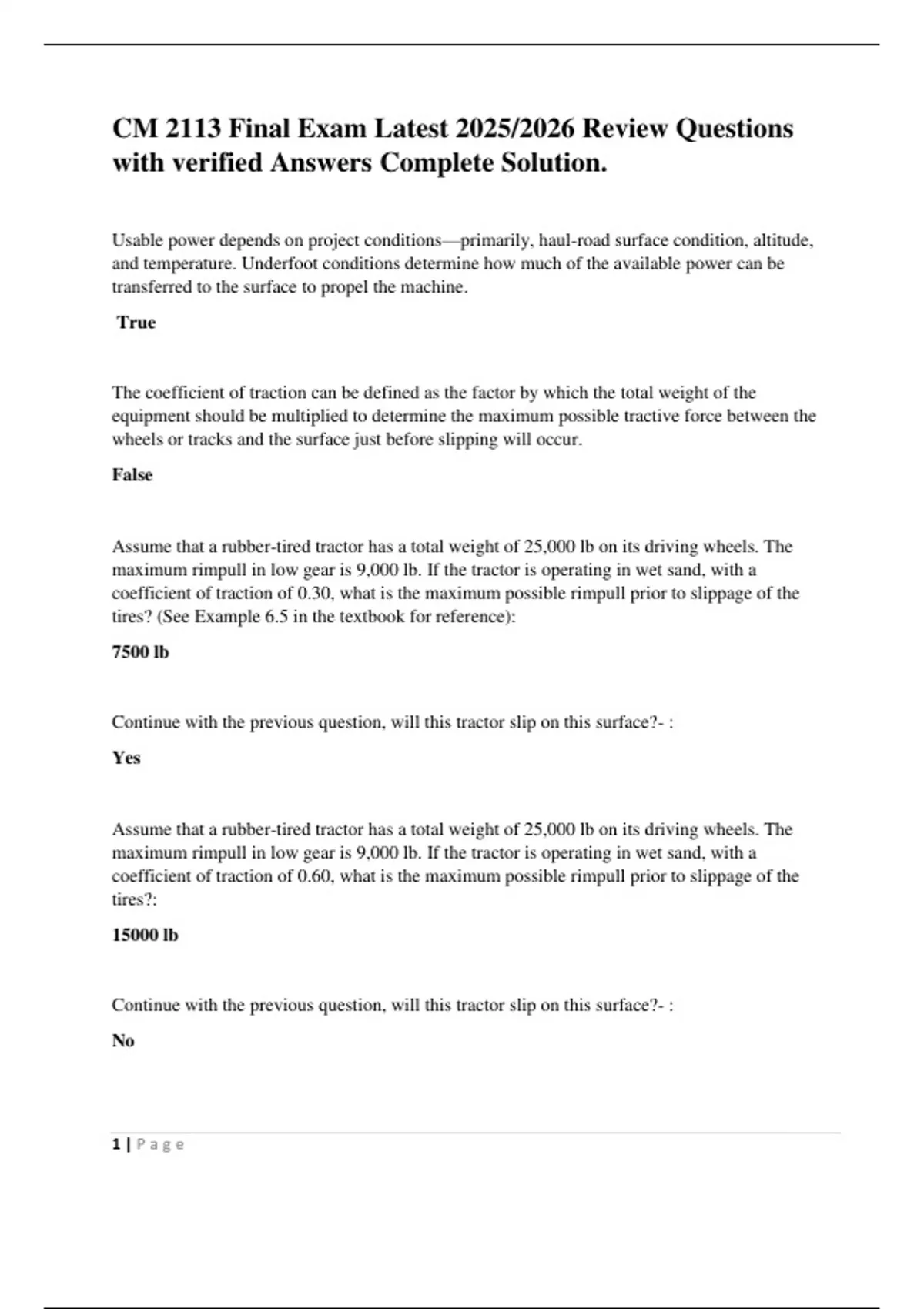 CM 2113 Final Exam Latest 2025/2026 Review Questions with verified Answers Complete Solution.

Usable power depends on project conditions—primarily, haul-road surface condition, altitude, and temperature. Underfoot conditions determine how much of the available power can be transferred to the surface to propel the machine.

True

The coefficient of traction can be defined as the factor by which the total weight of the equipment should be multiplied to determine the maximum possible tractive force between the wheels or tracks and the surface just before slipping will occur.

False

Assume that a rubber-tired tractor has a total weight of 25,000 lb on its driving wheels. The maximum rimpull in low gear is 9,000 lb. If the tractor is operating in wet sand, with a coefficient of traction of 0.30, what is the maximum possible rimpull prior to slippage of the tires? (See Example 6.5 in the textbook for reference):

7500 lb

Continue with the previous question, will this tractor slip on this surface?- :

Yes

Assume that a rubber-tired tractor has a total weight of 25,000 lb on its driving wheels. The maximum rimpull in low gear is 9,000 lb. If the tractor is operating in wet sand, with a coefficient of traction of 0.60, what is the maximum possible rimpull prior to slippage of the tires?:

15000 lb

Continue with the previous question, will this tractor slip on this surface?- :

No

1 | P a g e